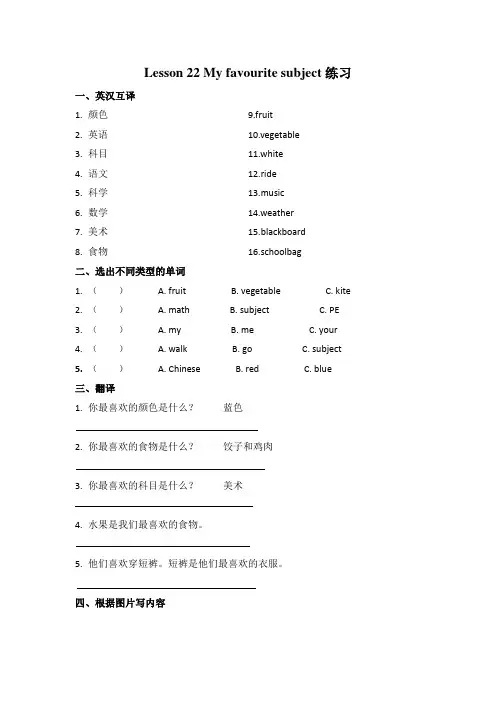 Lesson 22 My favourite subject 练习

一、英汉互译

1. 颜色

2. 英语

3. 科目

4. 语文

5. 科学

6. 数学

7. 美术

8. 食物

9.fruit

10.vegetable

11.white

12.ride

13.music

14.weather

15.blackboard

16.schoolbag

二、选出不同类型的单词

1. （　　） A. fruit B. vegetable C. kite

2. （　　） A. math B. subject C. PE

3. （　　） A. my B. me C. your

4. （　　） A. walk B. go C. subject

5. （　　） A. Chinese B. red C. blue

三、翻译

1. 你最喜欢的颜色是什么？ 蓝色

2. 你最喜欢的食物是什么？ 饺子和鸡肉

3. 你最喜欢的科目是什么？ 美术

4. 水果是我们最喜欢的食物。

5. 他们喜欢穿短裤。短裤是他们最喜欢的衣服。

四、根据图片写内容